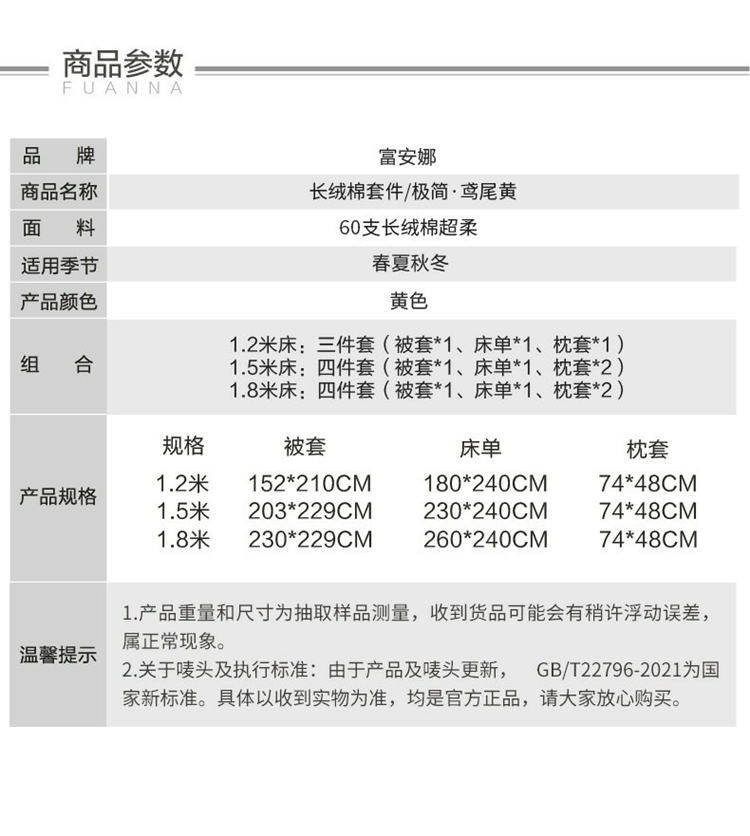 商品参数
FUANNA

品牌
富安娜

商品名称
长绒棉套件/极简·鸢尾黄

面料
60支长绒棉超柔

适用季节
春夏秋冬

产品颜色
黄色

组合
1.2米床：三件套（被套*1、床单*1、枕套*1）
1.5米床：四件套（被套*1、床单*1、枕套*2）
1.8米床：四件套（被套*1、床单*1、枕套*2）

产品规格

| 规格 | 被套 | 床单 | 枕套 |
|---|---|---|---|
| 1.2米 | 152*210CM | 180*240CM | 74*48CM |
| 1.5米 | 203*229CM | 230*240CM | 74*48CM |
| 1.8米 | 230*229CM | 260*240CM | 74*48CM |

温馨提示
1.产品重量和尺寸为抽取样品测量，收到货品可能会有稍许浮动误差，属正常现象。
2.关于唛头及执行标准：由于产品及唛头更新， GB/T22796-2021为国家新标准。具体以收到实物为准，均是官方正品，请大家放心购买。